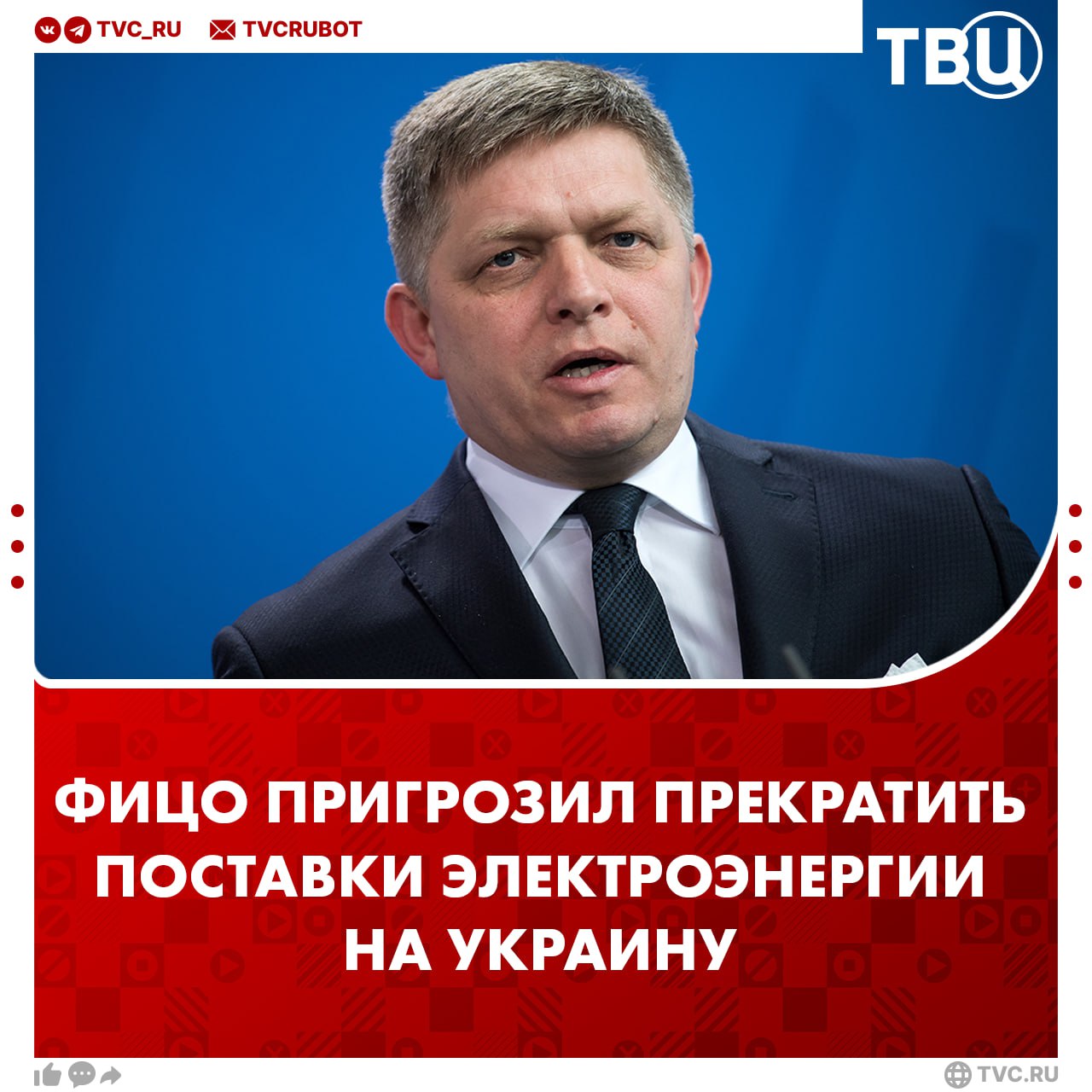 TVC_RU TVCRUBOT

ТВЦ

ФИЦО ПРИГРОЗИЛ ПРЕКРАТИТЬ ПОСТАВКИ ЭЛЕКТРОЭНЕРГИИ НА УКРАИНУ

TVC.RU